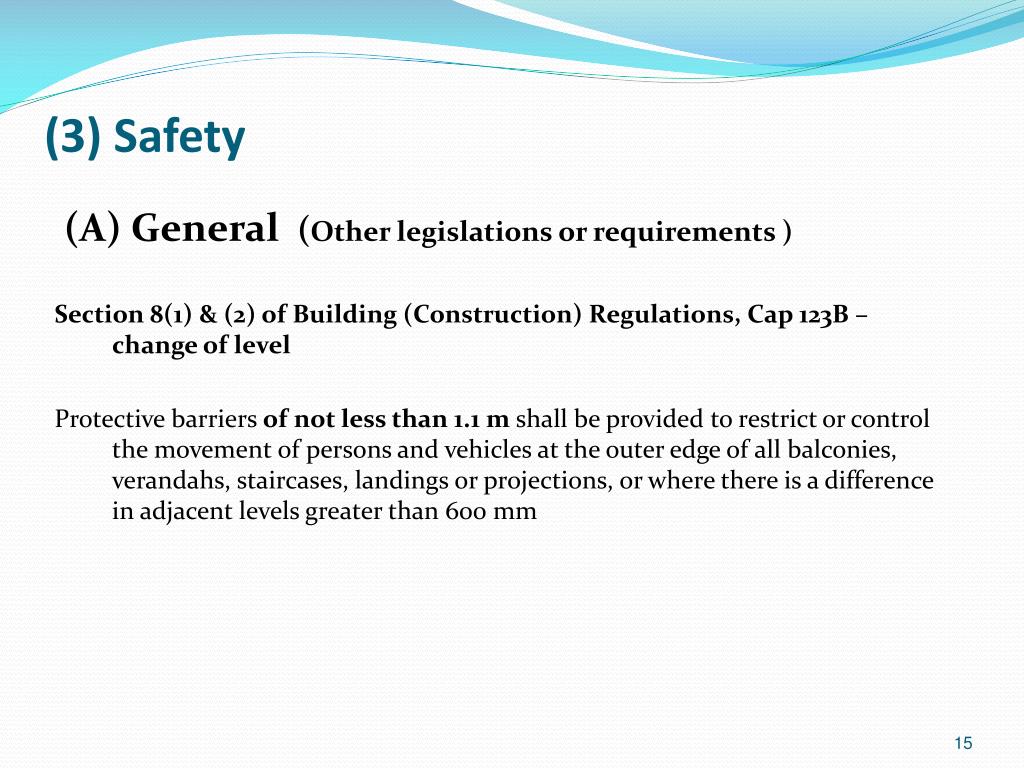 (3) Safety

(A) General (Other legislations or requirements )

Section 8(1) & (2) of Building (Construction) Regulations, Cap 123B – change of level

Protective barriers of not less than 1.1 m shall be provided to restrict or control the movement of persons and vehicles at the outer edge of all balconies, verandahs, staircases, landings or projections, or where there is a difference in adjacent levels greater than 600 mm

15